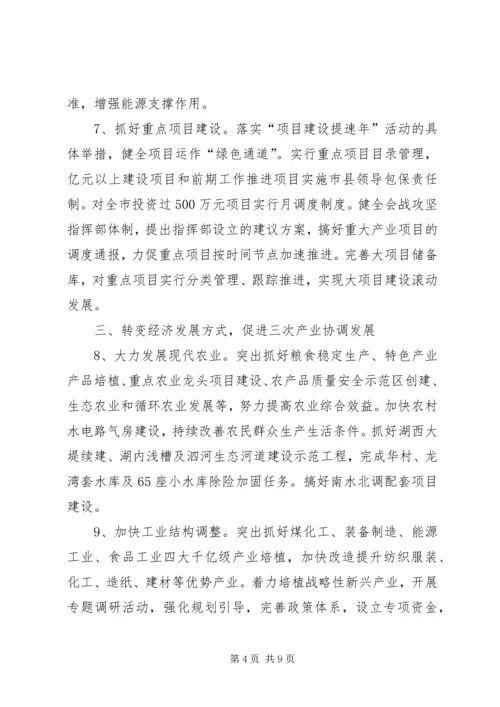 准，增强能源支撑作用。

7、抓好重点项目建设。落实“项目建设提速年”活动的具体举措，健全项目运作“绿色通道”。实行重点项目目录管理，亿元以上建设项目和前期工作推进项目实施市县领导包保责任制。对全市投资过500万元项目实行月调度制度。健全会战攻坚指挥部体制，提出指挥部设立的建议方案，搞好重大产业项目的调度通报，力促重点项目按时间节点加速推进。完善大项目储备库，对重点项目实行分类管理、跟踪推进，实现大项目建设滚动发展。

三、转变经济发展方式，促进三次产业协调发展

8、大力发展现代农业。突出抓好粮食稳定生产、特色产业产品培植、重点农业龙头项目建设、农产品质量安全示范区创建、生态农业和循环农业发展等，努力提高农业综合效益。加快农村水电路气房建设，持续改善农民群众生产生活条件。抓好湖西大堤续建、湖内浅槽及泗河生态河道建设示范工程，完成华村、龙湾套水库及65座小水库除险加固任务。搞好南水北调配套项目建设。

9、加快工业结构调整。突出抓好煤化工、装备制造、能源工业、食品工业四大千亿级产业培植，加快改造提升纺织服装、化工、造纸、建材等优势产业。着力培植战略性新兴产业，开展专题调研活动，强化规划引导，完善政策体系，设立专项资金，

第4页 共9页